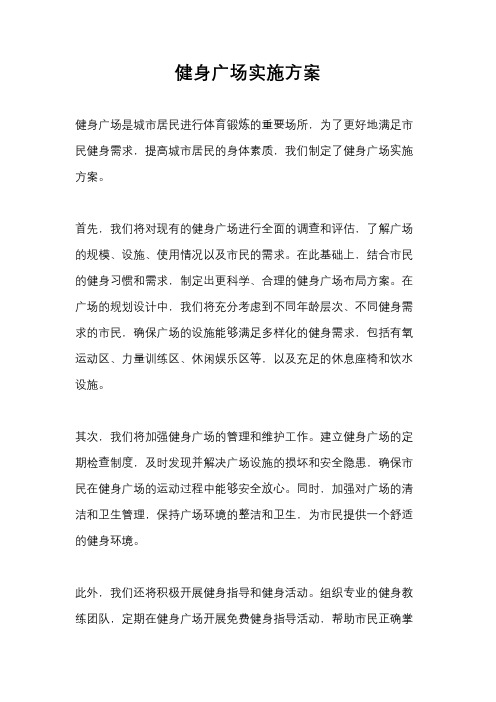 健身广场实施方案

健身广场是城市居民进行体育锻炼的重要场所，为了更好地满足市民健身需求，提高城市居民的身体素质，我们制定了健身广场实施方案。

首先，我们将对现有的健身广场进行全面的调查和评估，了解广场的规模、设施、使用情况以及市民的需求。在此基础上，结合市民的健身习惯和需求，制定出更科学、合理的健身广场布局方案。在广场的规划设计中，我们将充分考虑到不同年龄层次、不同健身需求的市民，确保广场的设施能够满足多样化的健身需求，包括有氧运动区、力量训练区、休闲娱乐区等，以及充足的休息座椅和饮水设施。

其次，我们将加强健身广场的管理和维护工作。建立健身广场的定期检查制度，及时发现并解决广场设施的损坏和安全隐患，确保市民在健身广场的运动过程中能够安全放心。同时，加强对广场的清洁和卫生管理，保持广场环境的整洁和卫生，为市民提供一个舒适的健身环境。

此外，我们还将积极开展健身指导和健身活动。组织专业的健身教练团队，定期在健身广场开展免费健身指导活动，帮助市民正确掌